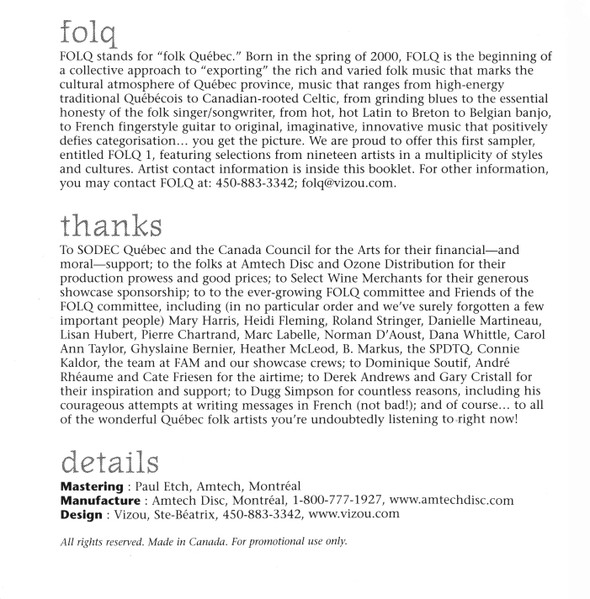 folq

FOLQ stands for "folk Québec." Born in the spring of 2000, FOLQ is the beginning of a collective approach to "exporting" the rich and varied folk music that marks the cultural atmosphere of Québec province, music that ranges from high-energy traditional Québécois to Canadian-rooted Celtic, from grinding blues to the essential honesty of the folk singer/songwriter, from hot, hot Latin to Breton to Belgian banjo, to French fingerstyle guitar to original, imaginative, innovative music that positively defies categorisation... you get the picture. We are proud to offer this first sampler, entitled FOLQ 1, featuring selections from nineteen artists in a multiplicity of styles and cultures. Artist contact information is inside this booklet. For other information, you may contact FOLQ at: 450-883-3342; folq@vizou.com.

thanks

To SODEC Québec and the Canada Council for the Arts for their financial—and moral—support; to the folks at Amtech Disc and Ozone Distribution for their production prowess and good prices; to Select Wine Merchants for their generous showcase sponsorship; to to the ever-growing FOLQ committee and Friends of the FOLQ committee, including (in no particular order and we've surely forgotten a few important people) Mary Harris, Heidi Fleming, Roland Stringer, Danielle Martineau, Lisan Hubert, Pierre Chartrand, Marc Labelle, Norman D'Aoust, Dana Whittle, Carol Ann Taylor, Ghyslaine Bernier, Heather McLeod, B. Markus, the SPDTQ, Connie Kaldor, the team at FAM and our showcase crews; to Dominique Soutif, André Rhéaume and Cate Friesen for the airtime; to Derek Andrews and Gary Cristall for their inspiration and support; to Dugg Simpson for countless reasons, including his courageous attempts at writing messages in French (not bad!); and of course... to all of the wonderful Québec folk artists you're undoubtedly listening to right now!

details

Mastering : Paul Etch, Amtech, Montréal
Manufacture : Amtech Disc, Montréal, 1-800-777-1927, www.amtechdisc.com
Design : Vizou, Ste-Béatrix, 450-883-3342, www.vizou.com

All rights reserved. Made in Canada. For promotional use only.